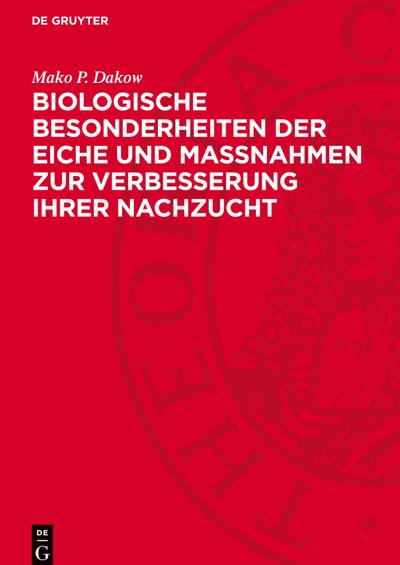 DE GRUYTER

Mako P. Dakow

BIOLOGISCHE BESONDERHEITEN DER EICHE UND MASSNAHMEN ZUR VERBESSERUNG IHRER NACHZUCHT

DE
G